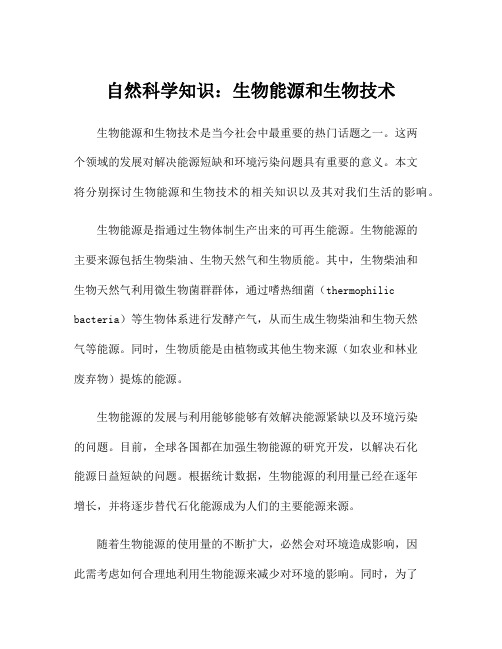 自然科学知识：生物能源和生物技术

生物能源和生物技术是当今社会中最重要的热门话题之一。这两个领域的发展对解决能源短缺和环境污染问题具有重要的意义。本文将分别探讨生物能源和生物技术的相关知识以及其对我们生活的影响。

生物能源是指通过生物体制生产出来的可再生能源。生物能源的主要来源包括生物柴油、生物天然气和生物质能。其中，生物柴油和生物天然气利用微生物菌群群体，通过嗜热细菌（thermophilic bacteria）等生物体系进行发酵产气，从而生成生物柴油和生物天然气等能源。同时，生物质能是由植物或其他生物来源（如农业和林业废弃物）提炼的能源。

生物能源的发展与利用能够能够有效解决能源紧缺以及环境污染的问题。目前，全球各国都在加强生物能源的研究开发，以解决石化能源日益短缺的问题。根据统计数据，生物能源的利用量已经在逐年增长，并将逐步替代石化能源成为人们的主要能源来源。

随着生物能源的使用量的不断扩大，必然会对环境造成影响，因此需考虑如何合理地利用生物能源来减少对环境的影响。同时，为了